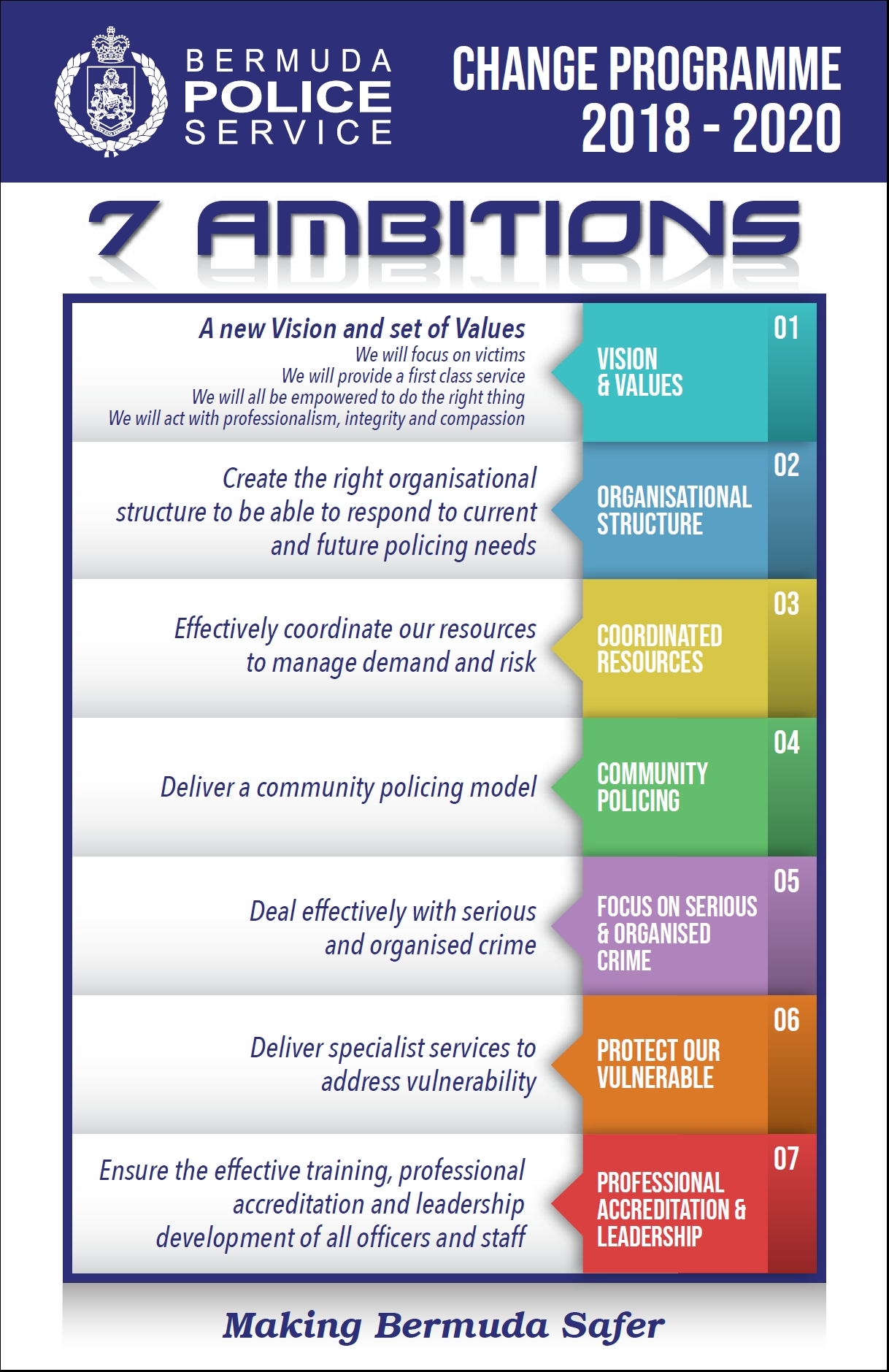 BERMUDA
POLICE
SERVICE

CHANGE PROGRAMME
2018 - 2020

7 AMBITIONS

A new Vision and set of Values
We will focus on victims
We will provide a first class service
We will all be empowered to do the right thing
We will act with professionalism, integrity and compassion

VISION & VALUES
01

Create the right organisational structure to be able to respond to current and future policing needs

ORGANISATIONAL STRUCTURE
02

Effectively coordinate our resources to manage demand and risk

COORDINATED RESOURCES
03

Deliver a community policing model

COMMUNITY POLICING
04

Deal effectively with serious and organised crime

FOCUS ON SERIOUS & ORGANISED CRIME
05

Deliver specialist services to address vulnerability

PROTECT OUR VULNERABLE
06

Ensure the effective training, professional accreditation and leadership development of all officers and staff

PROFESSIONAL ACCREDITATION & LEADERSHIP
07

Making Bermuda Safer